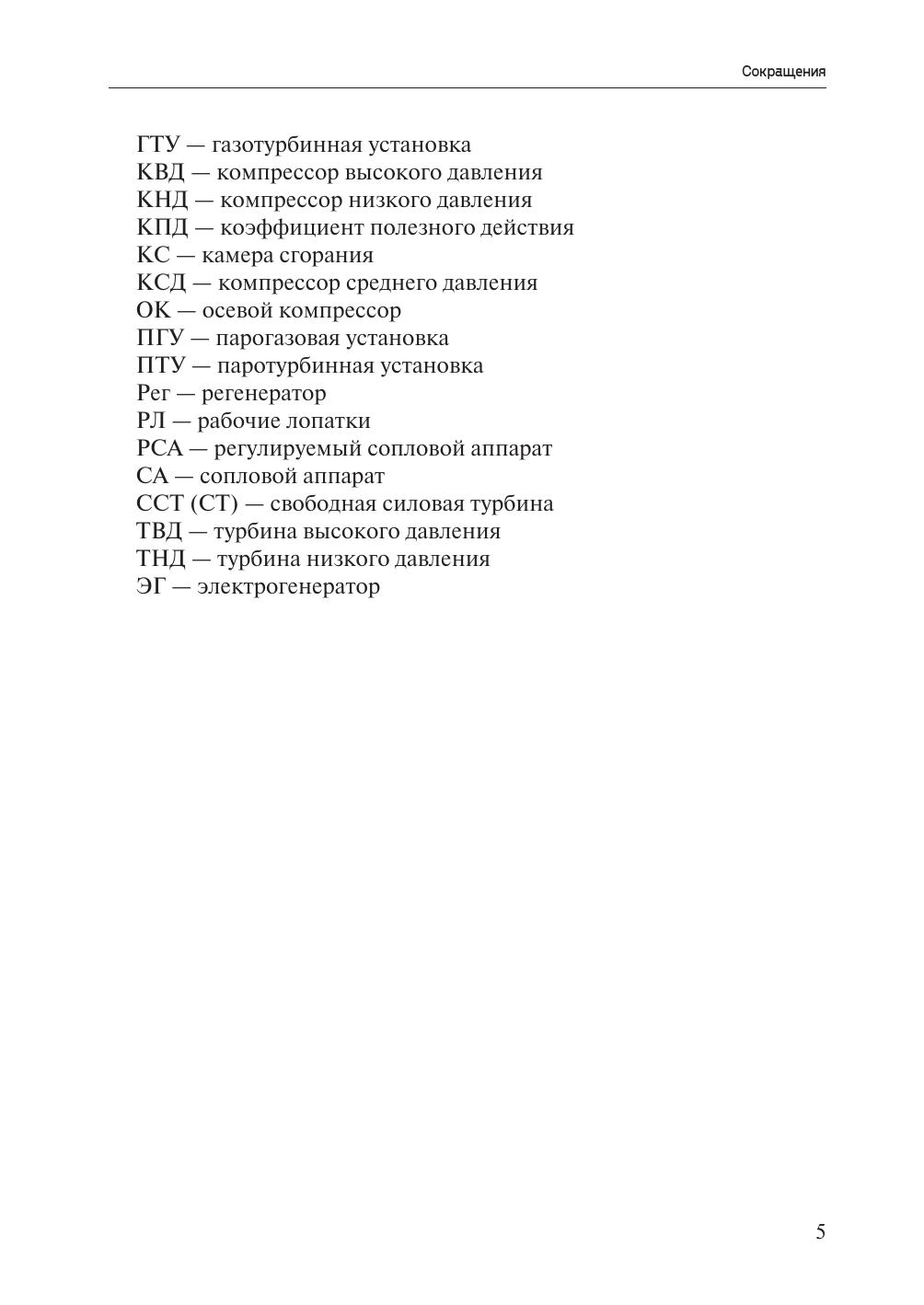 Сокращения

ГТУ — газотурбинная установка
КВД — компрессор высокого давления
КНД — компрессор низкого давления
КПД — коэффициент полезного действия
КС — камера сгорания
КСД — компрессор среднего давления
ОК — осевой компрессор
ПГУ — парогазовая установка
ПТУ — паротурбинная установка
Рег — регенератор
РЛ — рабочие лопатки
РСА — регулируемый сопловой аппарат
СА — сопловой аппарат
ССТ (СТ) — свободная силовая турбина
ТВД — турбина высокого давления
ТНД — турбина низкого давления
ЭГ — электрогенератор

5